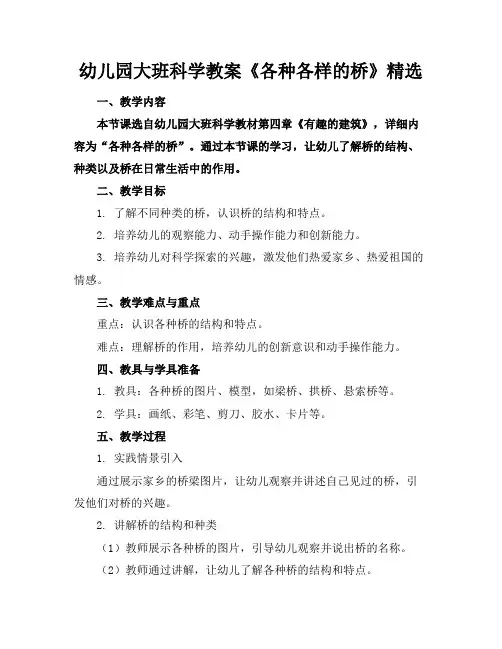 幼儿园大班科学教案《各种各样的桥》精选

一、教学内容

本节课选自幼儿园大班科学教材第四章《有趣的建筑》，详细内容为“各种各样的桥”。通过本节课的学习，让幼儿了解桥的结构、种类以及桥在日常生活中的作用。

二、教学目标

1. 了解不同种类的桥，认识桥的结构和特点。

2. 培养幼儿的观察能力、动手操作能力和创新能力。

3. 培养幼儿对科学探索的兴趣，激发他们热爱家乡、热爱祖国的情感。

三、教学难点与重点

重点：认识各种桥的结构和特点。

难点：理解桥的作用，培养幼儿的创新意识和动手操作能力。

四、教具与学具准备

1. 教具：各种桥的图片、模型，如梁桥、拱桥、悬索桥等。

2. 学具：画纸、彩笔、剪刀、胶水、卡片等。

五、教学过程

1. 实践情景引入

通过展示家乡的桥梁图片，让幼儿观察并讲述自己见过的桥，引发他们对桥的兴趣。

2. 讲解桥的结构和种类

（1）教师展示各种桥的图片，引导幼儿观察并说出桥的名称。

（2）教师通过讲解，让幼儿了解各种桥的结构和特点。